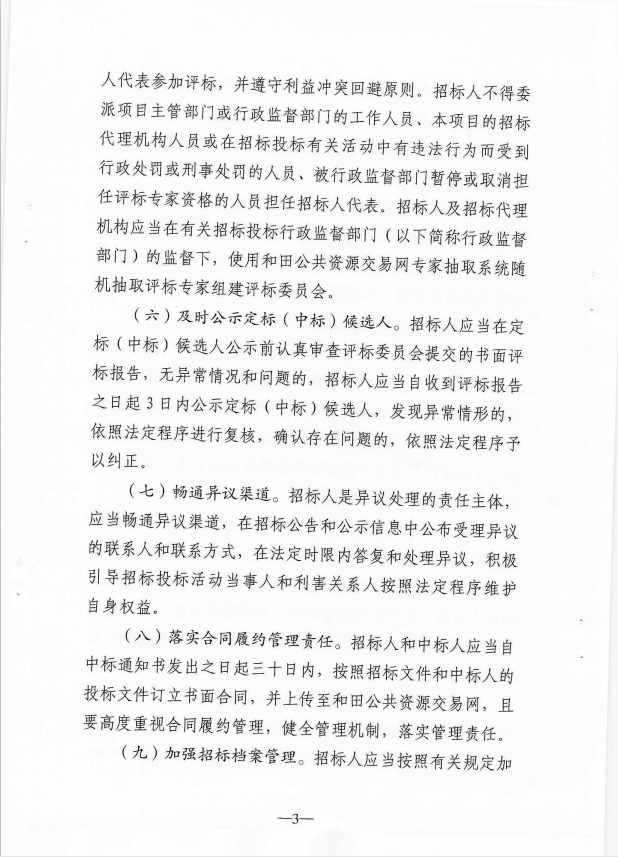 人代表参加评标，并遵守利益冲突回避原则。招标人不得委派项目主管部门或行政监督部门的工作人员、本项目的招标代理机构人员或在招标投标有关活动中有违法行为而受到行政处罚或刑事处罚的人员、被行政监督部门暂停或取消担任评标专家资格的人员担任招标人代表。招标人及招标代理机构应当在有关招标投标行政监督部门（以下简称行政监督部门）的监督下，使用和田公共资源交易网专家抽取系统随机抽取评标专家组建评标委员会。

（六）及时公示定标（中标）候选人。招标人应当在定标（中标）候选人公示前认真审查评标委员会提交的书面评标报告，无异常情况和问题的，招标人应当自收到评标报告之日起3日内公示定标（中标）候选人，发现异常情形的，依照法定程序进行复核，确认存在问题的，依照法定程序予以纠正。

（七）畅通异议渠道。招标人是异议处理的责任主体，应当畅通异议渠道，在招标公告和公示信息中公布受理异议的联系人和联系方式，在法定时限内答复和处理异议，积极引导招标投标活动当事人和利害关系人按照法定程序维护自身权益。

（八）落实合同履约管理责任。招标人和中标人应当自中标通知书发出之日起三十日内，按照招标文件和中标人的投标文件订立书面合同，并上传至和田公共资源交易网，且要高度重视合同履约管理，健全管理机制，落实管理责任。

（九）加强招标档案管理。招标人应当按照有关规定加

—3—